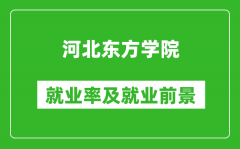 河北东方学院

就业率及就业前景